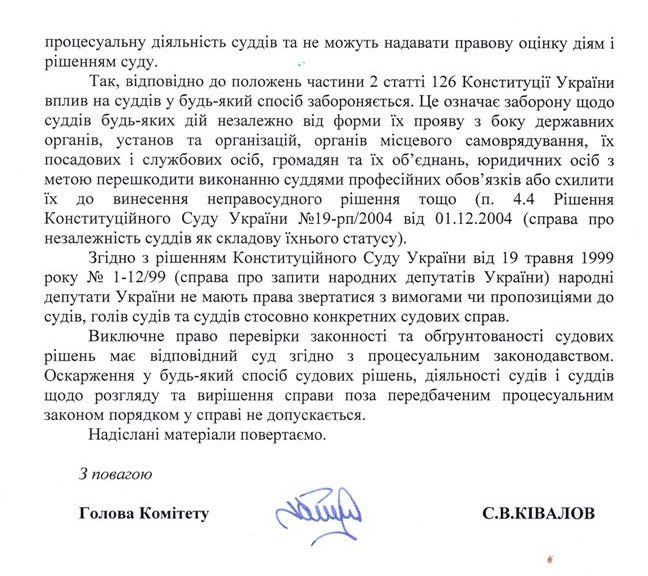 процесуальну діяльність суддів та не можуть надавати правову оцінку діям і рішенням суду.

Так, відповідно до положень частини 2 статті 126 Конституції України вплив на суддів у будь-який спосіб забороняється. Це означає заборону щодо суддів будь-яких дій незалежно від форми їх прояву з боку державних органів, установ та організацій, органів місцевого самоврядування, їх посадових і службових осіб, громадян та їх об'єднань, юридичних осіб з метою перешкодити виконанню суддями професійних обов'язків або схилити їх до винесення неправосудного рішення тощо (п. 4.4 Рішення Конституційного Суду України №19-рп/2004 від 01.12.2004 (справа про незалежність суддів як складову їхнього статусу).

Згідно з рішенням Конституційного Суду України від 19 травня 1999 року № 1-12/99 (справа про запити народних депутатів України) народні депутати України не мають права звертатися з вимогами чи пропозиціями до судів, голів судів та суддів стосовно конкретних судових справ.

Виключне право перевірки законності та обґрунтованості судових рішень має відповідний суд згідно з процесуальним законодавством. Оскарження у будь-який спосіб судових рішень, діяльності судів і суддів щодо розгляду та вирішення справи поза передбаченим процесуальним законом порядком у справі не допускається.

Надіслані матеріали повертаємо.

З повагою

Голова Комітету

С.В.КІВАЛОВ